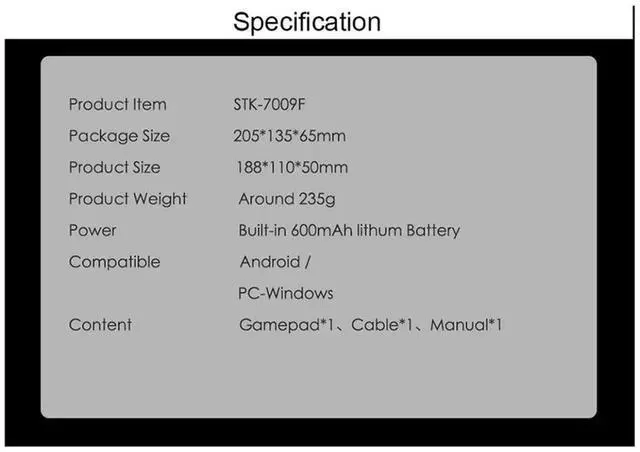 Specification

Product Item STK-7009F
Package Size 205*135*65mm
Product Size 188*110*50mm
Product Weight Around 235g
Power Built-in 600mAh lithum Battery
Compatible Android /
PC-Windows
Content Gamepad*1、Cable*1、Manual*1